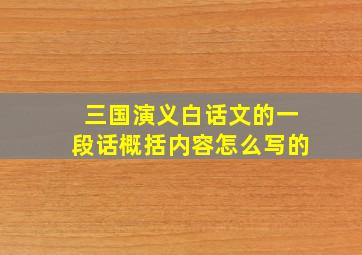 三国演义白话文的一段话概括内容怎么写的